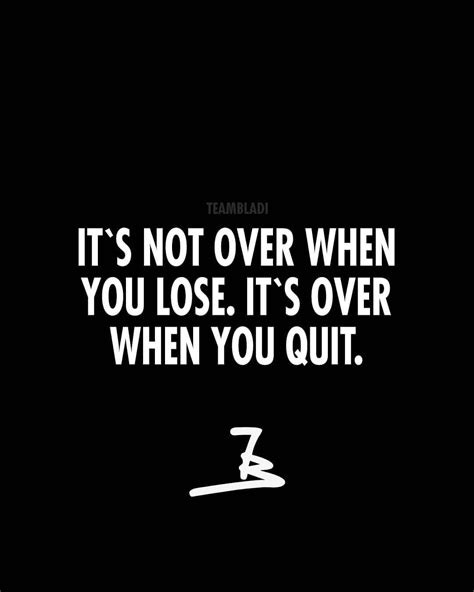 TEAMBLADI

IT`S NOT OVER WHEN YOU LOSE. IT`S OVER WHEN YOU QUIT.